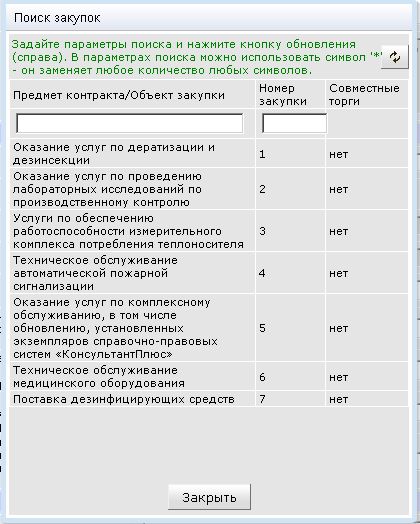 Поиск закупок

Задайте параметры поиска и нажмите кнопку обновления (справа). В параметрах поиска можно использовать символ '*' - он заменяет любое количество любых символов.

| Предмет контракта/Объект закупки | Номер закупки | Совместные торги |
|---|---|---|
| | | |
| Оказание услуг по дератизации и дезинсекции | 1 | нет |
| Оказание услуг по проведению лабораторных исследований по производственному контролю | 2 | нет |
| Услуги по обеспечению работоспособности измерительного комплекса потребления теплоносителя | 3 | нет |
| Техническое обслуживание автоматической пожарной сигнализации | 4 | нет |
| Оказание услуг по комплексному обслуживанию, в том числе обновлению, установленных экземпляров справочно-правовых систем «КонсультантПлюс» | 5 | нет |
| Техническое обслуживание медицинского оборудования | 6 | нет |
| Поставка дезинфицирующих средств | 7 | нет |

Закрыть